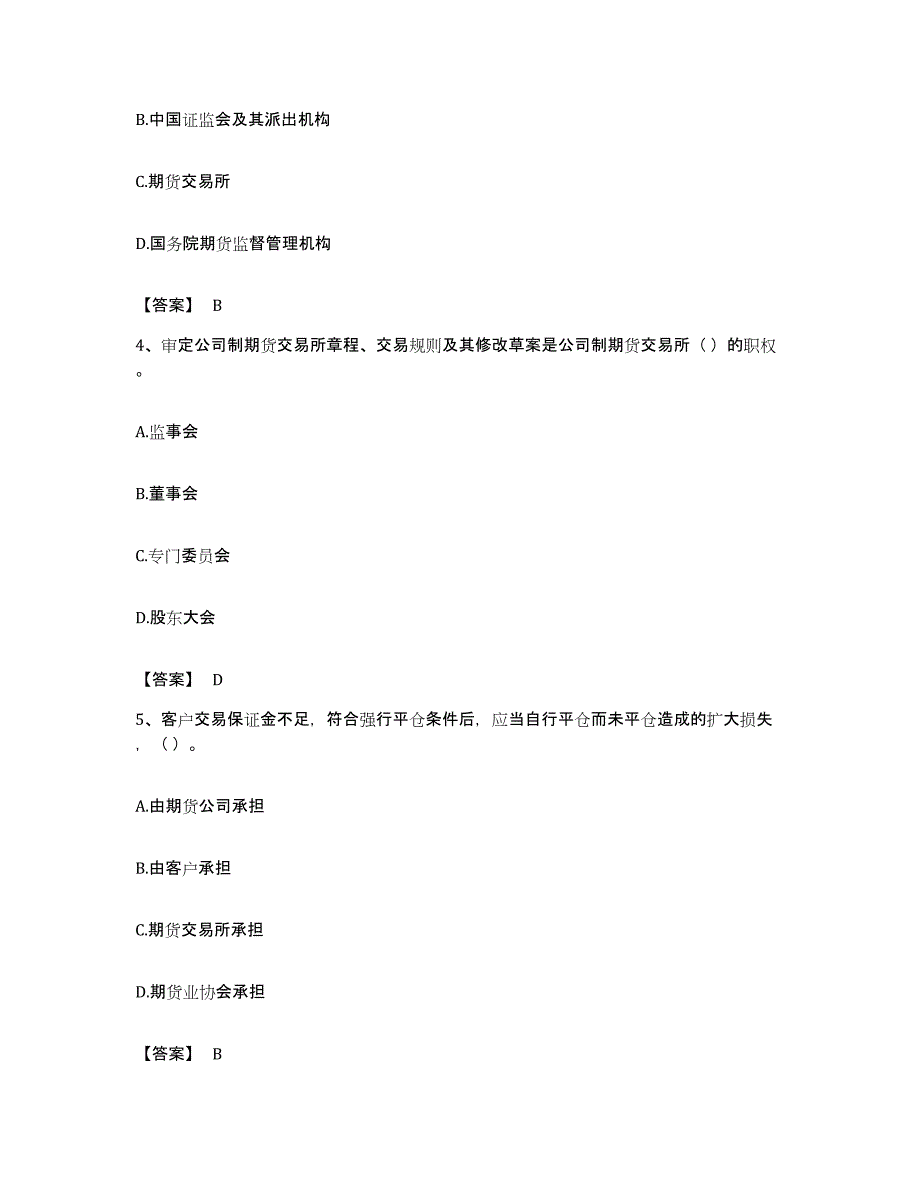 B.中国证监会及其派出机构

C.期货交易所

D.国务院期货监督管理机构

【答案】 B

4、审定公司制期货交易所章程、交易规则及其修改草案是公司制期货交易所（ ）的职权。

A.监事会

B.董事会

C.专门委员会

D.股东大会

【答案】 D

5、客户交易保证金不足，符合强行平仓条件后，应当自行平仓而未平仓造成的扩大损失，（）。

A.由期货公司承担

B.由客户承担

C.期货交易所承担

D.期货业协会承担

【答案】 B